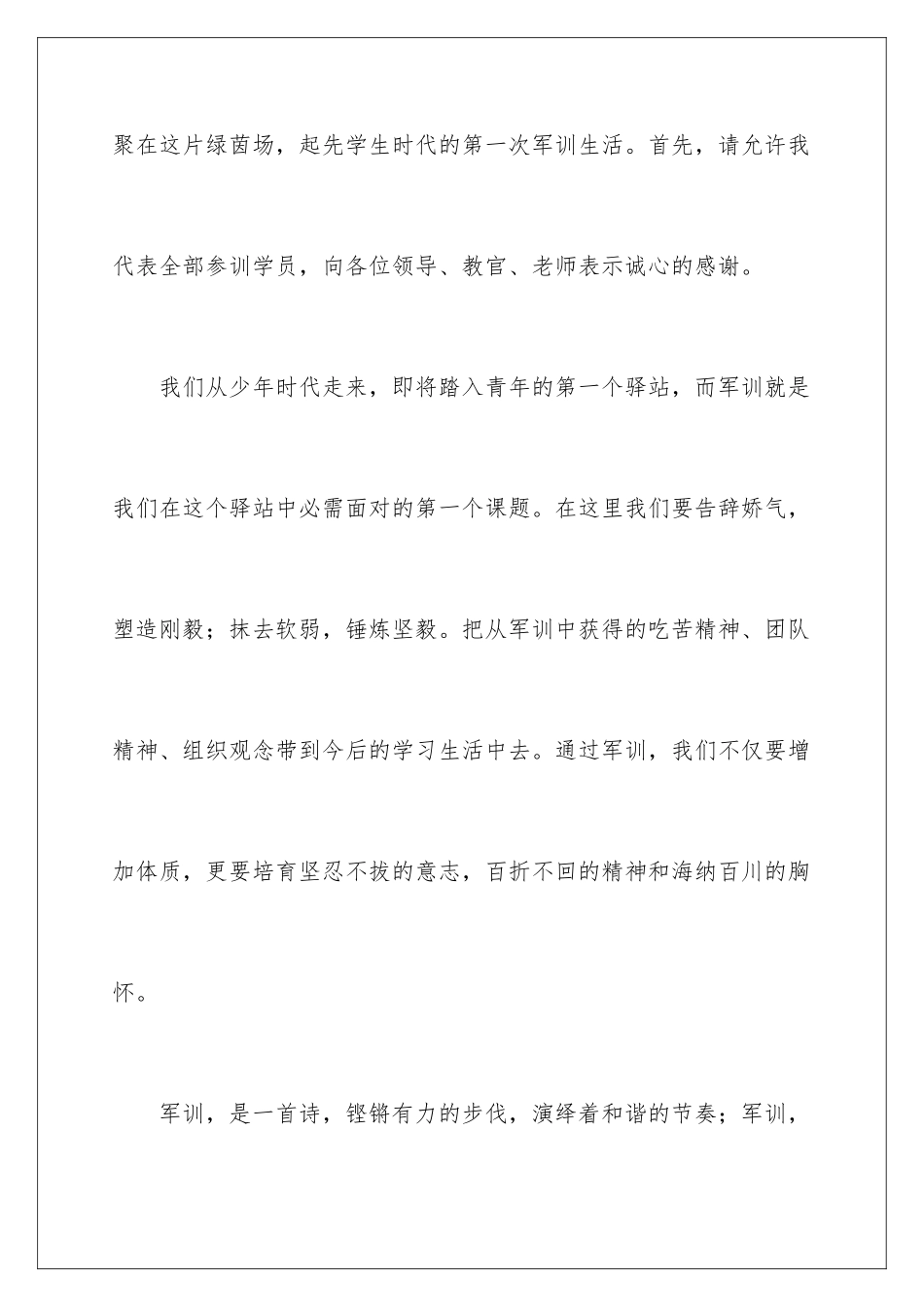 聚在这片绿茵场，起先学生时代的第一次军训生活。首先，请允许我代表全部参训学员，向各位领导、教官、老师表示诚心的感谢。

我们从少年时代走来，即将踏入青年的第一个驿站，而军训就是我们在这个驿站中必需面对的第一个课题。在这里我们要告辞娇气，塑造刚毅；抹去软弱，锤炼坚毅。把从军训中获得的吃苦精神、团队精神、组织观念带到今后的学习生活中去。通过军训，我们不仅要增加体质，更要培育坚忍不拔的意志，百折不回的精神和海纳百川的胸怀。

军训，是一首诗，铿锵有力的步伐，演绎着和谐的节奏；军训，